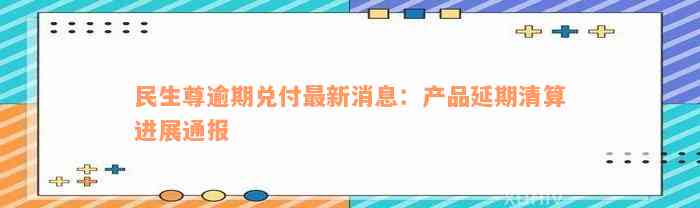 民生尊逾期兑付最新消息：产品延期清算进展通报